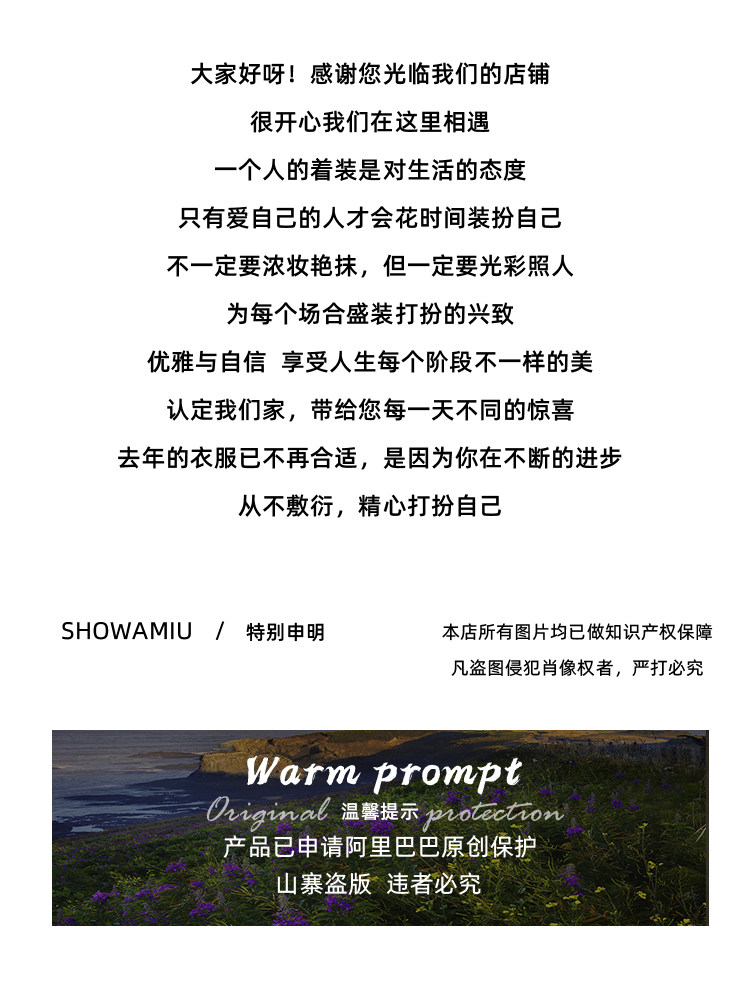 大家好呀！感谢您光临我们的店铺

很开心我们在这里相遇

一个人的着装是对生活的态度

只有爱自己的人才会花时间装扮自己

不一定要浓妆艳抹，但一定要光彩照人

为每个场合盛装打扮的兴致

优雅与自信 享受人生每个阶段不一样的美

认定我们家，带给您每一天不同的惊喜

去年的衣服已不再合适，是因为你在不断的进步

从不敷衍，精心打扮自己

SHOWAMIU / 特别申明

本店所有图片均已做知识产权保障
凡盗图侵犯肖像权者，严打必究

Warm prompt

Original 温馨提示 protection

产品已申请阿里巴巴原创保护

山寨盗版 违者必究